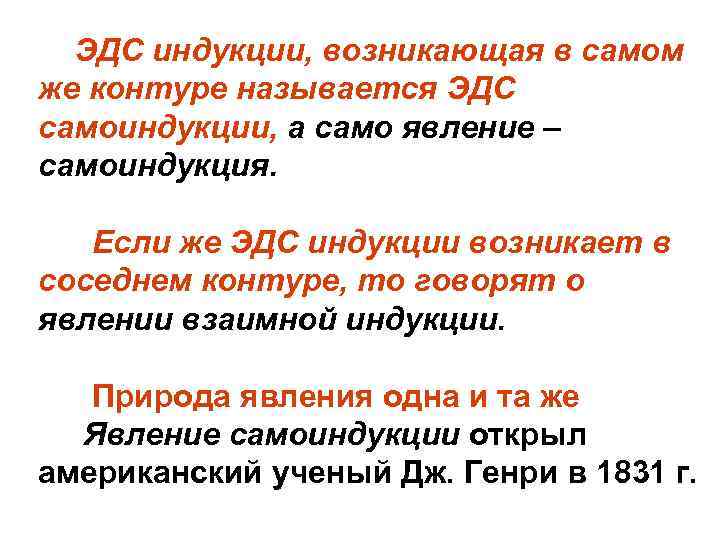 ЭДС индукции, возникающая в самом же контуре называется ЭДС самоиндукции, а само явление – самоиндукция.

Если же ЭДС индукции возникает в соседнем контуре, то говорят о явлении взаимной индукции.

Природа явления одна и та же

Явление самоиндукции открыл американский ученый Дж. Генри в 1831 г.